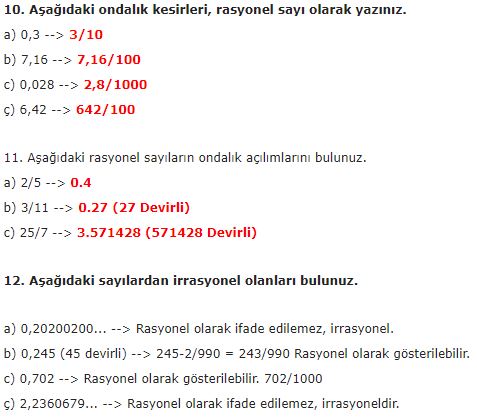 10. Aşağıdaki ondalık kesirleri, rasyonel sayı olarak yazınız.

a) 0,3 --> 3/10

b) 7,16 --> 7,16/100

c) 0,028 --> 2,8/1000

ç) 6,42 --> 642/100

11. Aşağıdaki rasyonel sayıların ondalık açılımlarını bulunuz.

a) 2/5 --> 0.4

b) 3/11 --> 0.27 (27 Devirli)

c) 25/7 --> 3.571428 (571428 Devirli)

12. Aşağıdaki sayılardan irrasyonel olanları bulunuz.

a) 0,20200200... --> Rasyonel olarak ifade edilemez, irrasyonel.

b) 0,245 (45 devirli) --> 245-2/990 = 243/990 Rasyonel olarak gösterilebilir.

c) 0,702 --> Rasyonel olarak gösterilebilir. 702/1000

ç) 2,2360679... --> Rasyonel olarak ifade edilemez, irrasyoneldir.